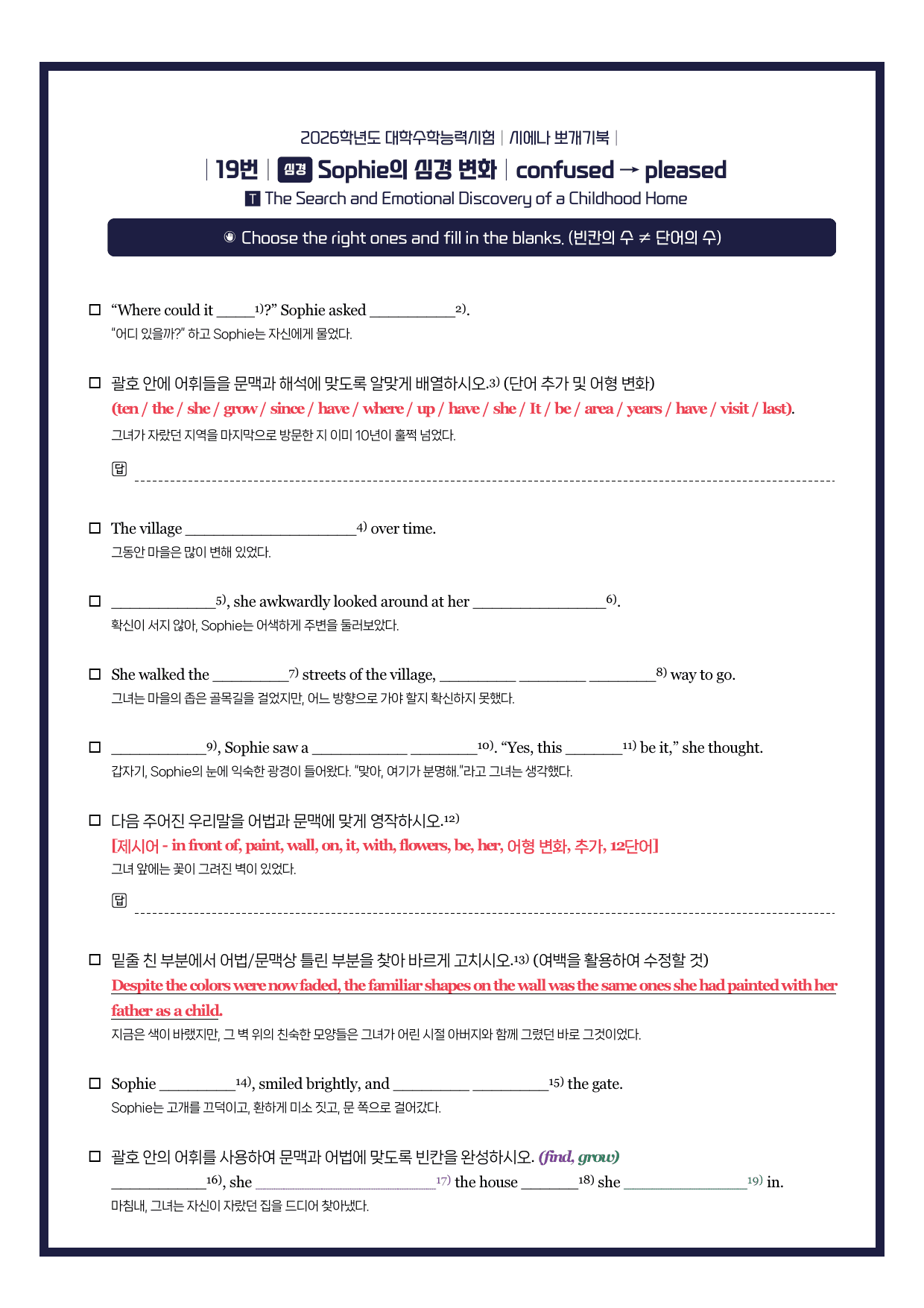 2026학년도 대학수학능력시험 | 시에나 뽀개기북 |

| 19번 | 심경 Sophie의 심경 변화 | confused → pleased

T The Search and Emotional Discovery of a Childhood Home

Choose the right ones and fill in the blanks. (빈칸의 수 ≠ 단어의 수)

☐ "Where could it ____$^{1)}$?" Sophie asked ____$^{2)}$.
"어디 있을까?" 하고 Sophie는 자신에게 물었다.

☐ 괄호 안에 어휘들을 문맥과 해석에 맞도록 알맞게 배열하시오.$^{3)}$ (단어 추가 및 어형 변화)
(ten / the / she / grow / since / have / where / up / have / she / It / be / area / years / have / visit / last).
그녀가 자랐던 지역을 마지막으로 방문한 지 이미 10년이 훌쩍 넘었다.

답 ____

☐ The village ____$^{4)}$ over time.
그동안 마을은 많이 변해 있었다.

☐ ____$^{5)}$, she awkwardly looked around at her ____$^{6)}$.
확신이 서지 않아, Sophie는 어색하게 주변을 둘러보았다.

☐ She walked the ____$^{7)}$ streets of the village, ____ ____ ____$^{8)}$ way to go.
그녀는 마을의 좁은 골목길을 걸었지만, 어느 방향으로 가야 할지 확신하지 못했다.

☐ ____$^{9)}$, Sophie saw a ____ ____$^{10)}$. "Yes, this ____$^{11)}$ be it," she thought.
갑자기, Sophie의 눈에 익숙한 광경이 들어왔다. "맞아, 여기가 분명해."라고 그녀는 생각했다.

☐ 다음 주어진 우리말을 어법과 문맥에 맞게 영작하시오.$^{12)}$
[제시어 - in front of, paint, wall, on, it, with, flowers, be, her, 어형 변화, 추가, 12단어]
그녀 앞에는 꽃이 그려진 벽이 있었다.

답 ____

☐ 밑줄 친 부분에서 어법/문맥상 틀린 부분을 찾아 바르게 고치시오.$^{13)}$ (여백을 활용하여 수정할 것)
Despite the colors were now faded, the familiar shapes on the wall was the same ones she had painted with her father as a child.
지금은 색이 바랬지만, 그 벽 위의 친숙한 모양들은 그녀가 어린 시절 아버지와 함께 그렸던 바로 그것이었다.

☐ Sophie ____$^{14)}$, smiled brightly, and ____ ____$^{15)}$ the gate.
Sophie는 고개를 끄덕이고, 환하게 미소 짓고, 문 쪽으로 걸어갔다.

☐ 괄호 안의 어휘를 사용하여 문맥과 어법에 맞도록 빈칸을 완성하시오. (find, grow)
____$^{16)}$, she ____$^{17)}$ the house ____$^{18)}$ she ____$^{19)}$ in.
마침내, 그녀는 자신이 자랐던 집을 드디어 찾아냈다.